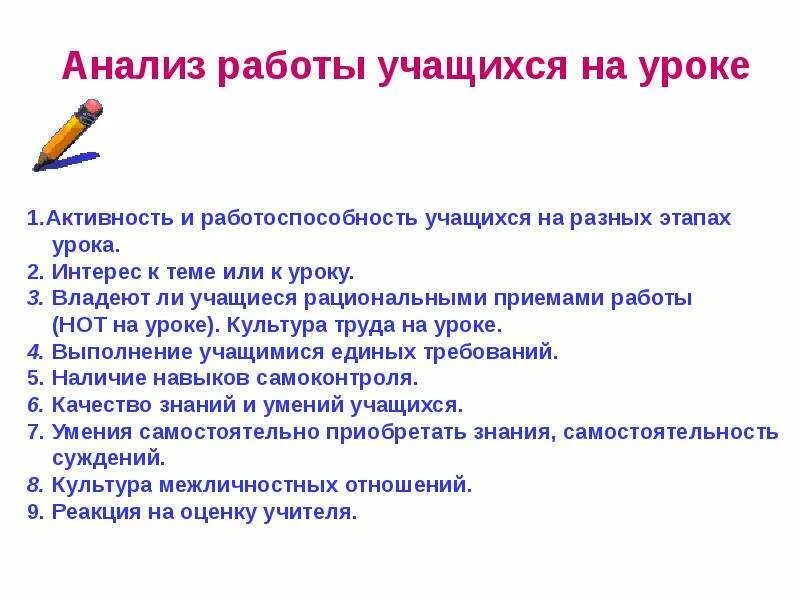 Анализ работы учащихся на уроке

1.Активность и работоспособность учащихся на разных этапах урока.
2. Интерес к теме или к уроку.
3. Владеют ли учащиеся рациональными приемами работы (НОТ на уроке). Культура труда на уроке.
4. Выполнение учащимися единых требований.
5. Наличие навыков самоконтроля.
6. Качество знаний и умений учащихся.
7. Умения самостоятельно приобретать знания, самостоятельность суждений.
8. Культура межличностных отношений.
9. Реакция на оценку учителя.